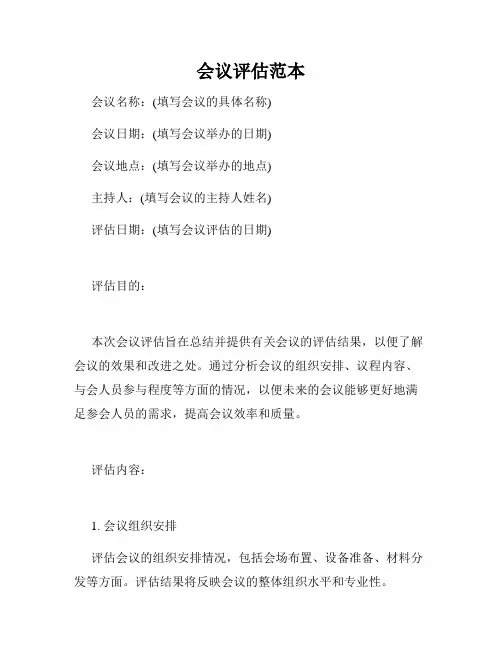 会议评估范本

会议名称：(填写会议的具体名称)

会议日期：(填写会议举办的日期)

会议地点：(填写会议举办的地点)

主持人：(填写会议的主持人姓名)

评估日期：(填写会议评估的日期)

评估目的：

本次会议评估旨在总结并提供有关会议的评估结果，以便了解会议的效果和改进之处。通过分析会议的组织安排、议程内容、与会人员参与程度等方面的情况，以便未来的会议能够更好地满足参会人员的需求，提高会议效率和质量。

评估内容：

1. 会议组织安排

评估会议的组织安排情况，包括会场布置、设备准备、材料分发等方面。评估结果将反映会议的整体组织水平和专业性。